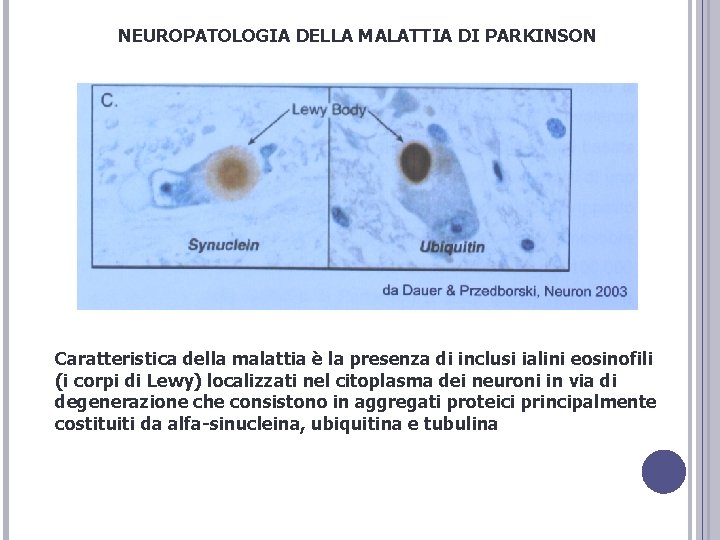 NEUROPATOLOGIA DELLA MALATTIA DI PARKINSON

C.

Lewy Body

Synuclein

Ubiquitin

da Dauer & Przedborski, Neuron 2003

Caratteristica della malattia è la presenza di inclusi ialini eosinofili (i corpi di Lewy) localizzati nel citoplasma dei neuroni in via di degenerazione che consistono in aggregati proteici principalmente costituiti da alfa-sinucleina, ubiquitina e tubulina